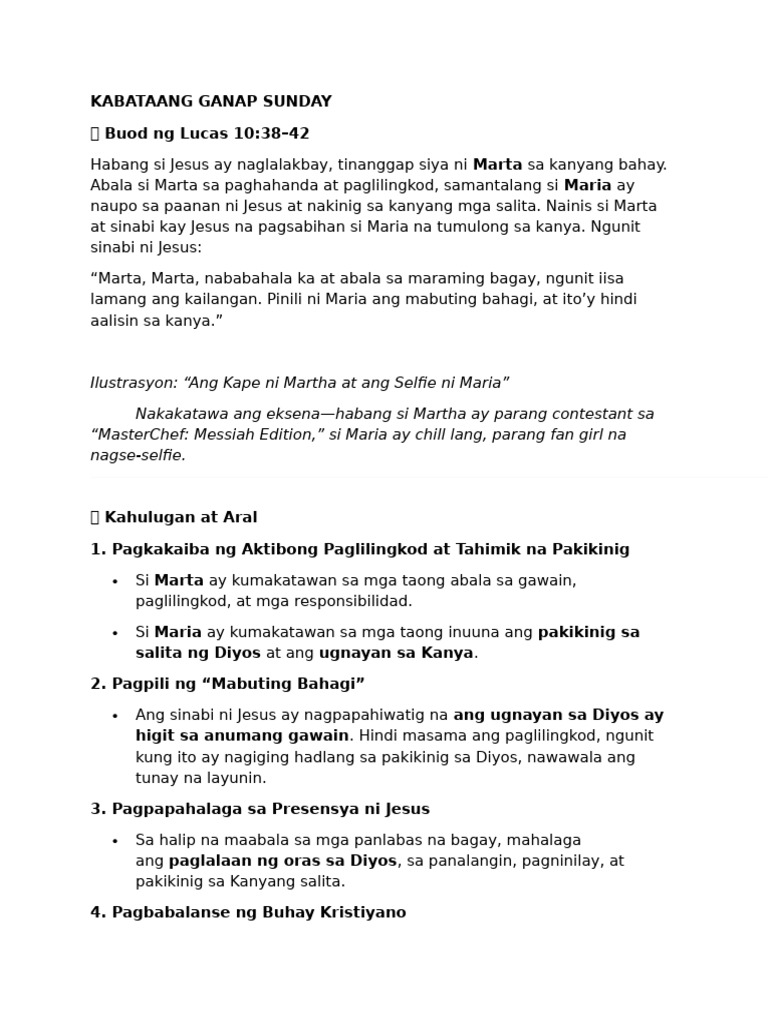 KABATAANG GANAP SUNDAY

 Buod ng Lucas 10:38–42

Habang si Jesus ay naglalakbay, tinanggap siya ni Marta sa kanyang bahay. Abala si Marta sa paghahanda at paglilingkod, samantalang si Maria ay naupo sa paanan ni Jesus at nakinig sa kanyang mga salita. Nainis si Marta at sinabi kay Jesus na pagsabihan si Maria na tumulong sa kanya. Ngunit sinabi ni Jesus:

“Marta, Marta, nababahala ka at abala sa maraming bagay, ngunit iisa lamang ang kailangan. Pinili ni Maria ang mabuting bahagi, at ito’y hindi aalisin sa kanya.”

Ilustrasyon: “Ang Kape ni Martha at ang Selfie ni Maria”

Nakakatawa ang eksena—habang si Martha ay parang contestant sa “MasterChef: Messiah Edition,” si Maria ay chill lang, parang fan girl na nagse-selfie.

 Kahulugan at Aral

1. Pagkakaiba ng Aktibong Paglilingkod at Tahimik na Pakikinig

• Si Marta ay kumakatawan sa mga taong abala sa gawain, paglilingkod, at mga responsibilidad.

• Si Maria ay kumakatawan sa mga taong inuuna ang pakikinig sa salita ng Diyos at ang ugnayan sa Kanya.

2. Pagpili ng “Mabuting Bahagi”

• Ang sinabi ni Jesus ay nagpapahiwatig na ang ugnayan sa Diyos ay higit sa anumang gawain. Hindi masama ang paglilingkod, ngunit kung ito ay nagiging hadlang sa pakikinig sa Diyos, nawawala ang tunay na layunin.

3. Pagpapahalaga sa Presensya ni Jesus

• Sa halip na maabala sa mga panlabas na bagay, mahalaga ang paglalaan ng oras sa Diyos, sa panalangin, pagninilay, at pakikinig sa Kanyang salita.

4. Pagbabalanse ng Buhay Kristiyano